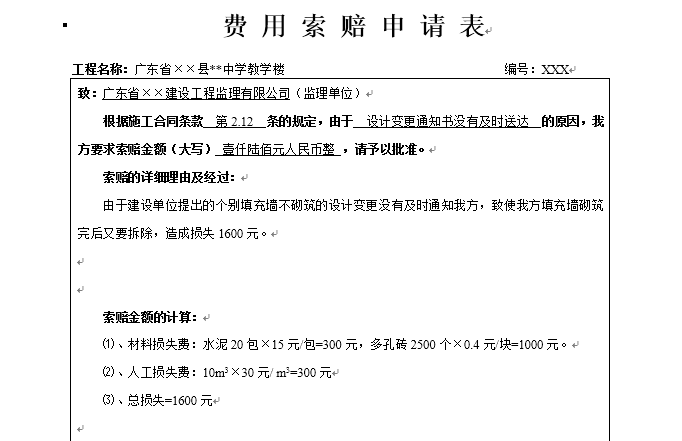 费用索赔申请表

工程名称：广东省××县**中学教学楼　　　　编号：XXX

致：广东省××建设工程监理有限公司（监理单位）

根据施工合同条款 第 2.12 条的规定，由于 设计变更通知书没有及时送达 的原因，我方要求索赔金额（大写） 壹仟陆佰元人民币整 ，请予以批准。

索赔的详细理由及经过：

由于建设单位提出的个别填充墙不砌筑的设计变更没有及时通知我方，致使我方填充墙砌筑完后又要拆除，造成损失 1600 元。

索赔金额的计算：

⑴、材料损失费：水泥 20 包×15 元/包=300 元，多孔砖 2500 个×0.4 元/块=1000 元。

⑵、人工损失费：$10m^3$×30 元/ $m^3$=300 元

⑶、总损失=1600 元